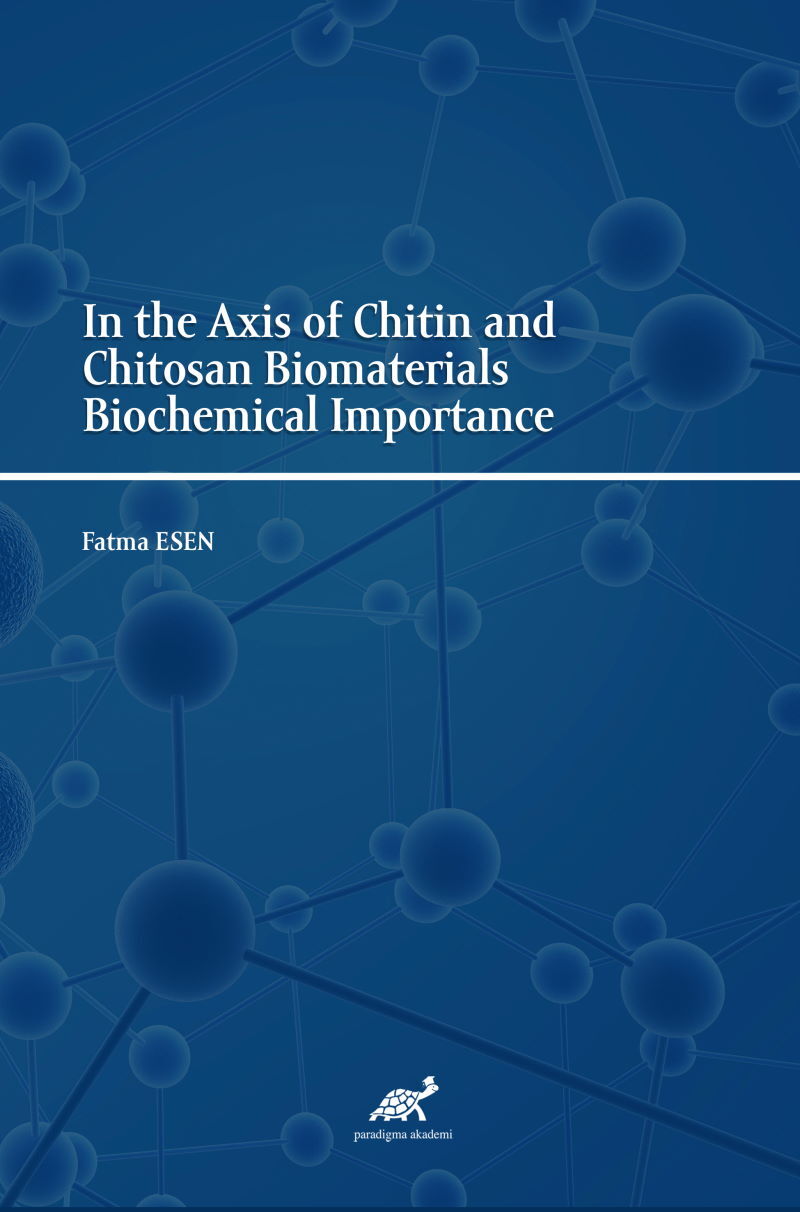 In the Axis of Chitin and
Chitosan Biomaterials
Biochemical Importance

Fatma ESEN

paradigma akademi